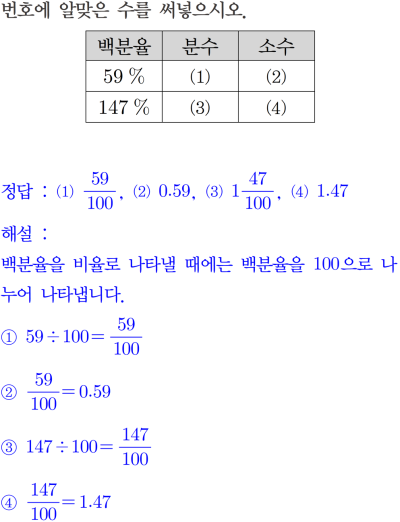 번호에 알맞은 수를 써넣으시오.

| 백분율 | 분수 | 소수 |
|---|---|---|
| 59 % | (1) | (2) |
| 147 % | (3) | (4) |

정답 : (1) $\frac{59}{100}$, (2) 0.59, (3) $1\frac{47}{100}$, (4) 1.47

해설 :

백분율을 비율로 나타낼 때에는 백분율을 100으로 나누어 나타냅니다.

① $59 \div 100 = \frac{59}{100}$

② $\frac{59}{100} = 0.59$

③ $147 \div 100 = \frac{147}{100}$

④ $\frac{147}{100} = 1.47$